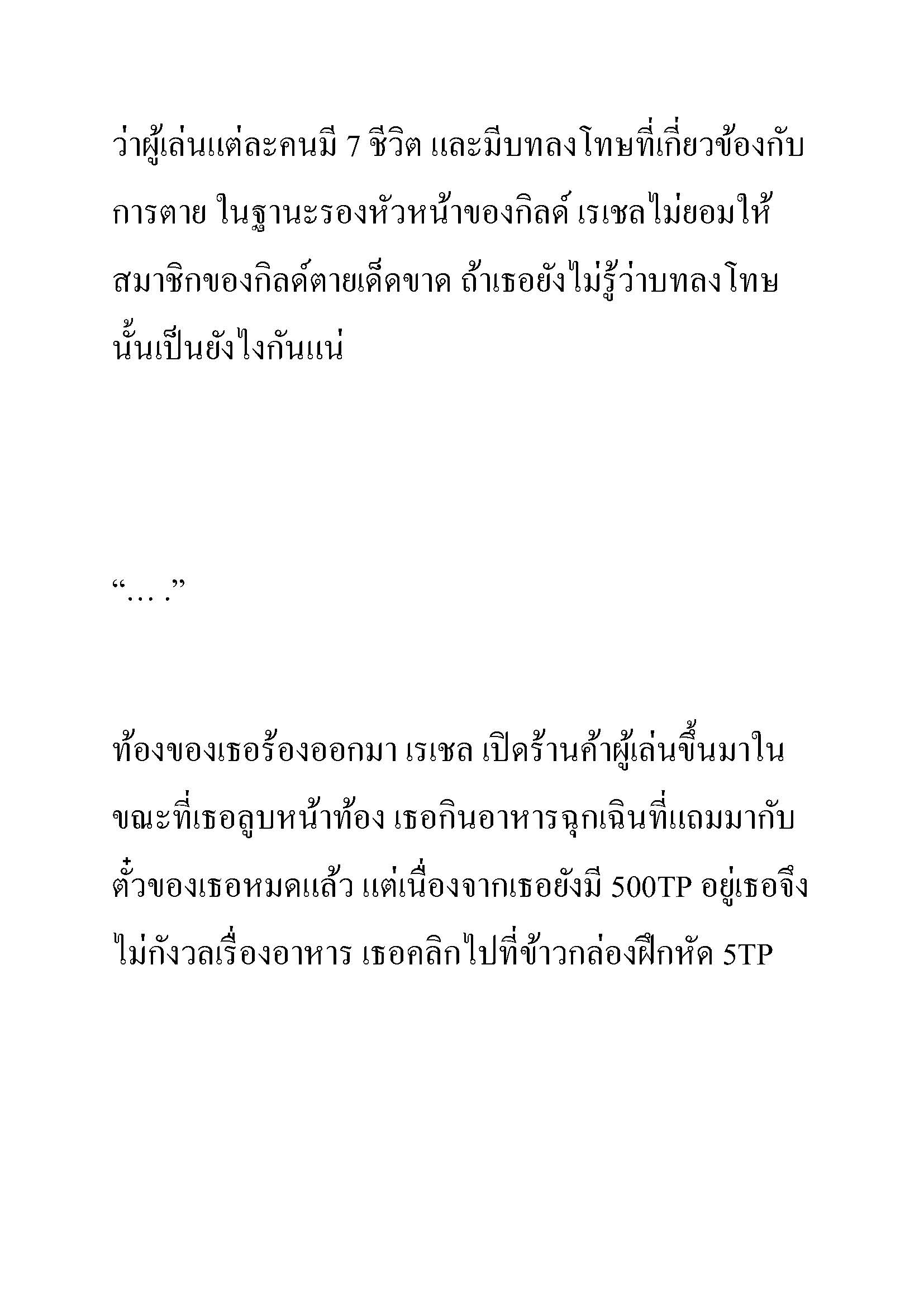 ว่าผู้เล่นแต่ละคนมี 7 ชีวิต และมีบทลงโทษที่เกี่ยวข้องกับการตาย ในฐานะรองหัวหน้าของกิลด์ เรเชลไม่ยอมให้สมาชิกของกิลด์ตายเด็ดขาด ถ้าเธอยังไม่รู้ว่าบทลงโทษนั้นเป็นยังไงกันแน่

“… .”

ท้องของเธอร้องออกมา เรเชล เปิดร้านค้าผู้เล่นขึ้นมาในขณะที่เธอลูบหน้าท้อง เธอกินอาหารฉุกเฉินที่แถมมากับตั๋วของเธอหมดแล้ว แต่เนื่องจากเธอยังมี 500TP อยู่เธอจึงไม่กังวลเรื่องอาหาร เธอคลิกไปที่ข้าวกล่องฝึกหัด 5TP